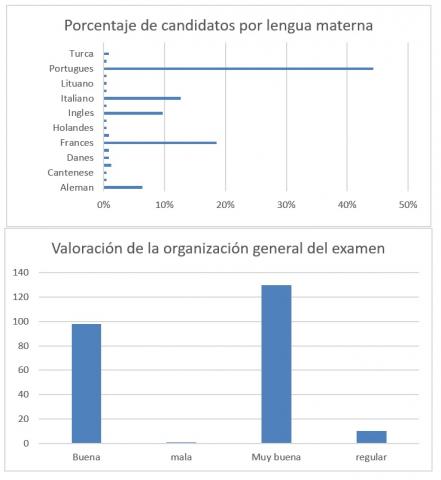 Porcentaje de candidatos por lengua materna

Turca
Portugues
Lituano
Italiano
Ingles
Holandes
Frances
Danes
Cantenese
Aleman

0%
10%
20%
30%
40%
50%

Valoración de la organización general del examen

140
120
100
80
60
40
20
0

Buena
mala
Muy buena
regular